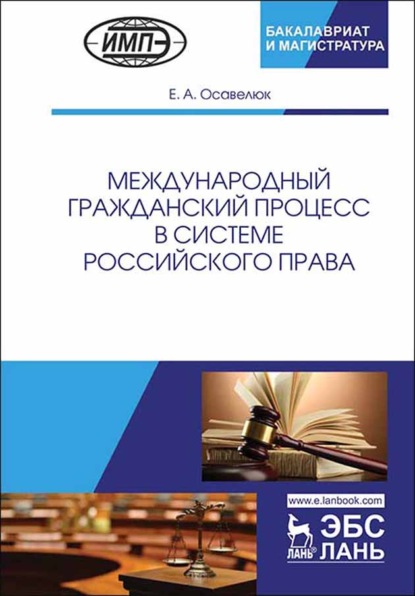 ИМПЭ

БАКАЛАВРИАТ
И МАГИСТРАТУРА

Е. А. Осавелюк

МЕЖДУНАРОДНЫЙ
ГРАЖДАНСКИЙ ПРОЦЕСС
В СИСТЕМЕ
РОССИЙСКОГО ПРАВА

www.e.lanbook.com

ЛАНЬ®

ЭБС
ЛАНЬ